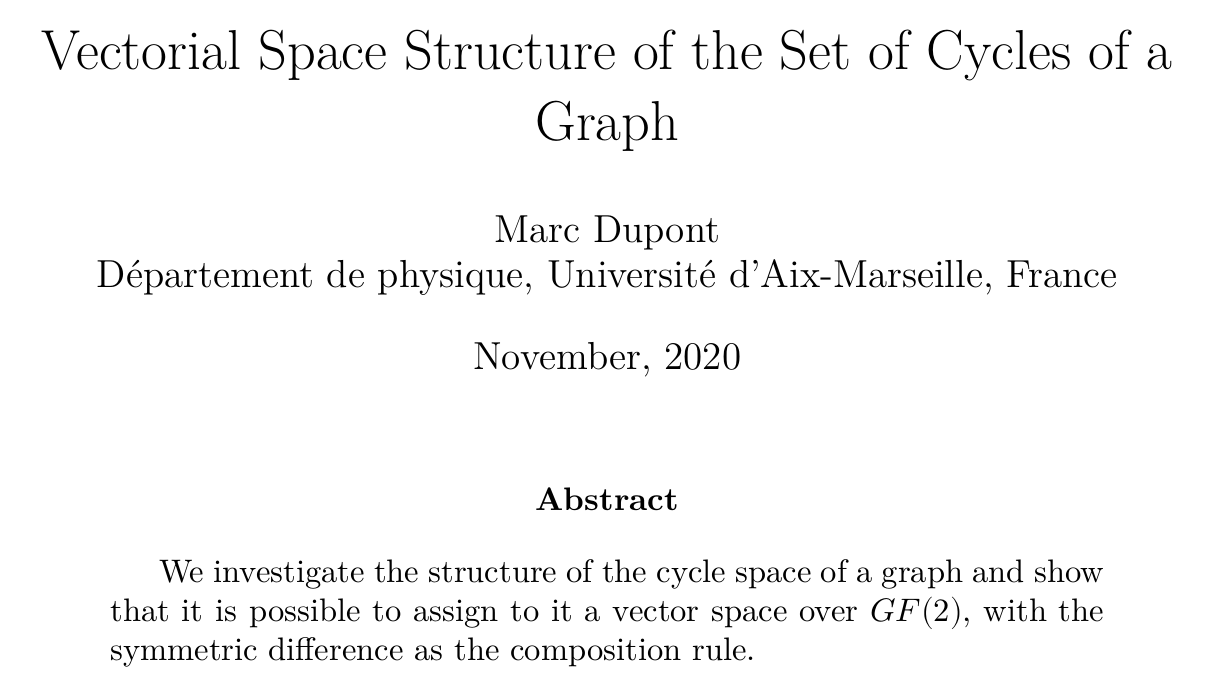 Vectorial Space Structure of the Set of Cycles of a Graph

Marc Dupont
Département de physique, Université d'Aix-Marseille, France

November, 2020

Abstract

We investigate the structure of the cycle space of a graph and show that it is possible to assign to it a vector space over $GF(2)$, with the symmetric difference as the composition rule.